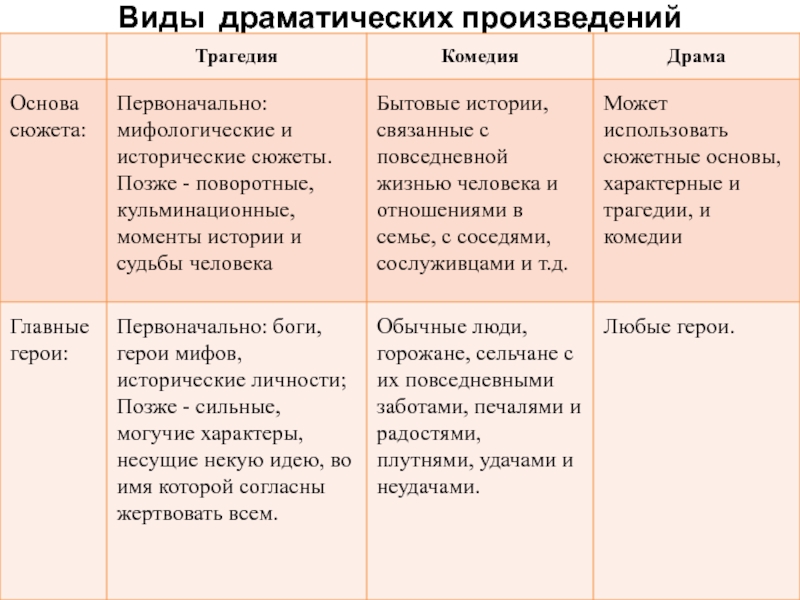 Виды драматических произведений

| | Трагедия | Комедия | Драма |
|---|---|---|---|
| Основа сюжета: | Первоначально: мифологические и исторические сюжеты. Позже - поворотные, кульминационные, моменты истории и судьбы человека | Бытовые истории, связанные с повседневной жизнью человека и отношениями в семье, с соседями, сослуживцами и т.д. | Может использовать сюжетные основы, характерные и трагедии, и комедии |
| Главные герои: | Первоначально: боги, герои мифов, исторические личности; Позже - сильные, могучие характеры, несущие некую идею, во имя которой согласны жертвовать всем. | Обычные люди, горожане, сельчане с их повседневными заботами, печалями и радостями, плутнями, удачами и неудачами. | Любые герои. |